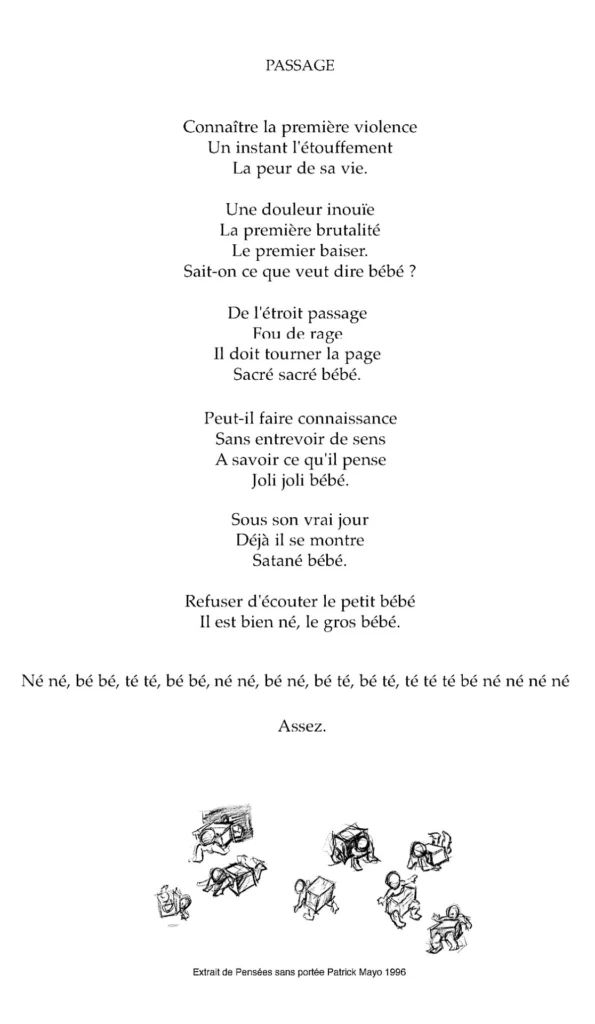 PASSAGE

Connaître la première violence
Un instant l'étouffement
La peur de sa vie.

Une douleur inouïe
La première brutalité
Le premier baiser.
Sait-on ce que veut dire bébé ?

De l'étroit passage
Fou de rage
Il doit tourner la page
Sacré sacré bébé.

Peut-il faire connaissance
Sans entrevoir de sens
A savoir ce qu'il pense
Joli joli bébé.

Sous son vrai jour
Déjà il se montre
Satané bébé.

Refuser d'écouter le petit bébé
Il est bien né, le gros bébé.

Né né, bé bé, té té, bé bé, né né, bé né, bé té, bé té, té té té bé né né né né

Assez.

Extrait de Pensées sans portée Patrick Mayo 1996